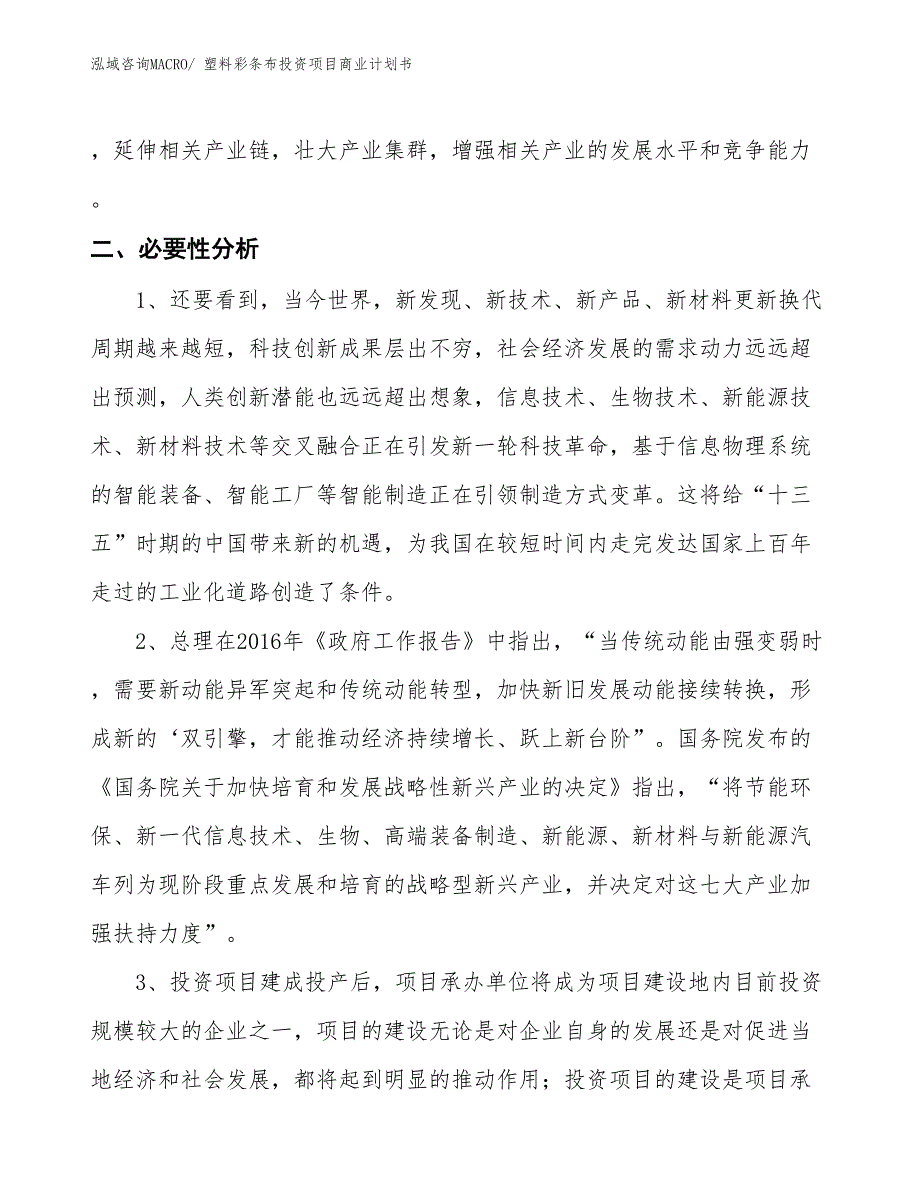 泓域咨询MACRO/ 塑料彩条布投资项目商业计划书

，延伸相关产业链，壮大产业集群，增强相关产业的发展水平和竞争能力。

二、必要性分析

1、还要看到，当今世界，新发现、新技术、新产品、新材料更新换代周期越来越短，科技创新成果层出不穷，社会经济发展的需求动力远远超出预测，人类创新潜能也远远超出想象，信息技术、生物技术、新能源技术、新材料技术等交叉融合正在引发新一轮科技革命，基于信息物理系统的智能装备、智能工厂等智能制造正在引领制造方式变革。这将给“十三五”时期的中国带来新的机遇，为我国在较短时间内走完发达国家上百年走过的工业化道路创造了条件。

2、总理在2016年《政府工作报告》中指出，“当传统动能由强变弱时，需要新动能异军突起和传统动能转型，加快新旧发展动能接续转换，形成新的‘双引擎，才能推动经济持续增长、跃上新台阶”。国务院发布的《国务院关于加快培育和发展战略性新兴产业的决定》指出，“将节能环保、新一代信息技术、生物、高端装备制造、新能源、新材料与新能源汽车列为现阶段重点发展和培育的战略型新兴产业，并决定对这七大产业加强扶持力度”。

3、投资项目建成投产后，项目承办单位将成为项目建设地内目前投资规模较大的企业之一，项目的建设无论是对企业自身的发展还是对促进当地经济和社会发展，都将起到明显的推动作用；投资项目的建设是项目承